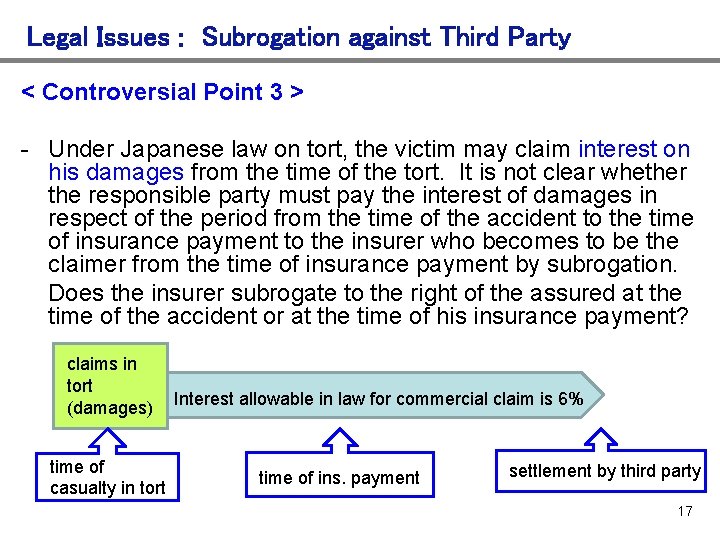 Legal Issues : Subrogation against Third Party

< Controversial Point 3 >

- Under Japanese law on tort, the victim may claim interest on his damages from the time of the tort. It is not clear whether the responsible party must pay the interest of damages in respect of the period from the time of the accident to the time of insurance payment to the insurer who becomes to be the claimer from the time of insurance payment by subrogation.

Does the insurer subrogate to the right of the assured at the time of the accident or at the time of his insurance payment?

claims in tort (damages)

Interest allowable in law for commercial claim is 6%

time of casualty in tort

time of ins. payment

settlement by third party

17